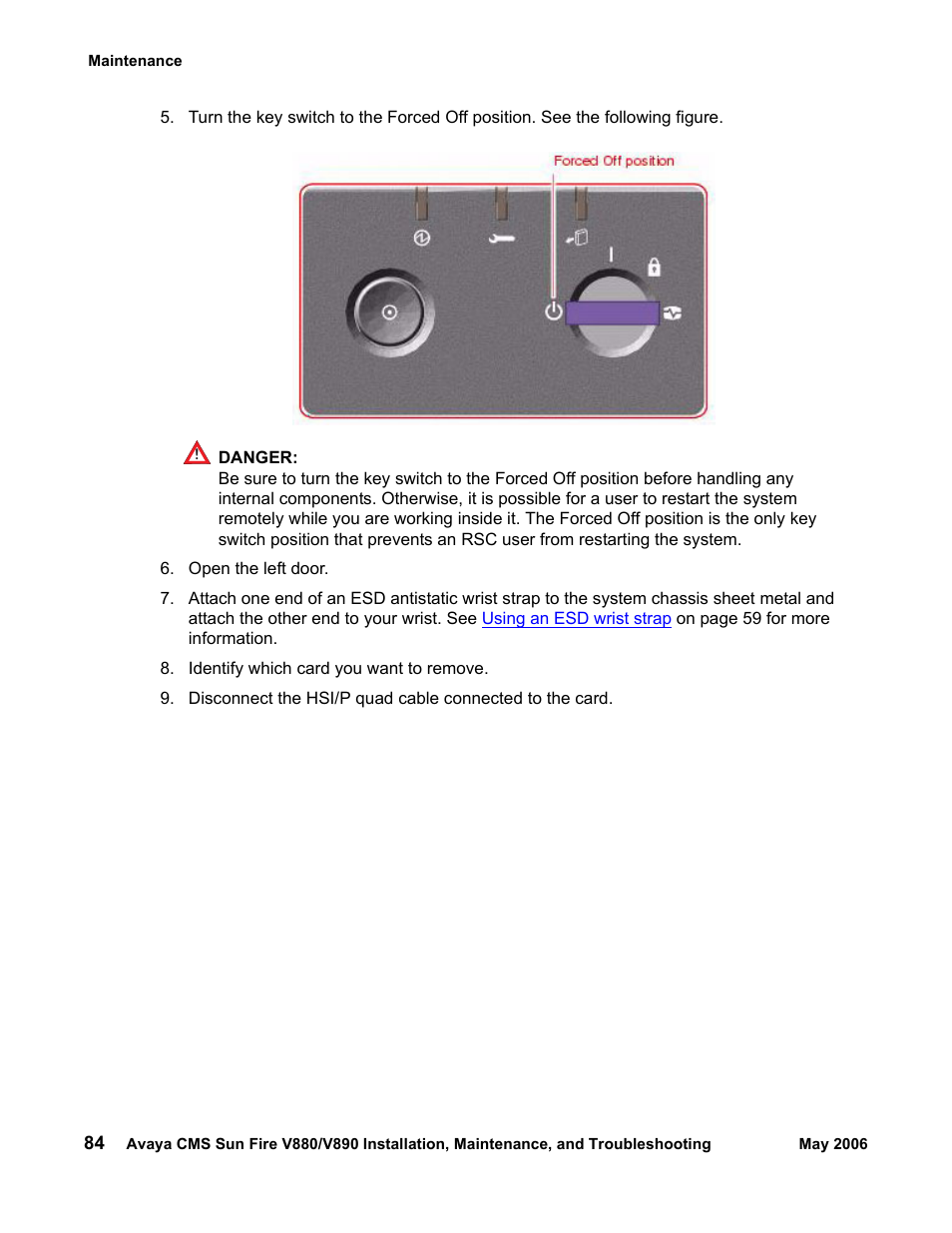 Maintenance

5. Turn the key switch to the Forced Off position. See the following figure.

Forced Off position

DANGER:
Be sure to turn the key switch to the Forced Off position before handling any internal components. Otherwise, it is possible for a user to restart the system remotely while you are working inside it. The Forced Off position is the only key switch position that prevents an RSC user from restarting the system.

6. Open the left door.

7. Attach one end of an ESD antistatic wrist strap to the system chassis sheet metal and attach the other end to your wrist. See Using an ESD wrist strap on page 59 for more information.

8. Identify which card you want to remove.

9. Disconnect the HSI/P quad cable connected to the card.

84 Avaya CMS Sun Fire V880/V890 Installation, Maintenance, and Troubleshooting May 2006